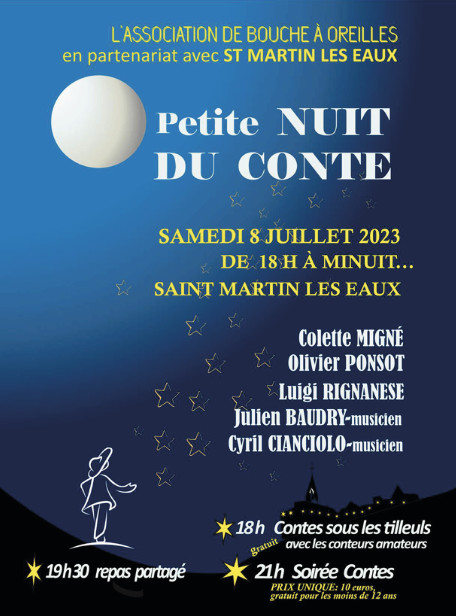 L'ASSOCIATION DE BOUCHE À OREILLES
en partenariat avec ST MARTIN LES EAUX

Petite NUIT
DU CONTE

SAMEDI 8 JUILLET 2023
DE 18 H À MINUIT...
SAINT MARTIN LES EAUX

Colette MIGNÉ
Olivier PONSOT
Luigi RIGNANESE
Julien BAUDRY-musicien
Cyril CIANCIOLO-musicien

18h Contes sous les tilleuls
gratuit avec les conteurs amateurs

19h30 repas partagé

21h Soirée Contes
PRIX UNIQUE: 10 euros,
gratuit pour les moins de 12 ans